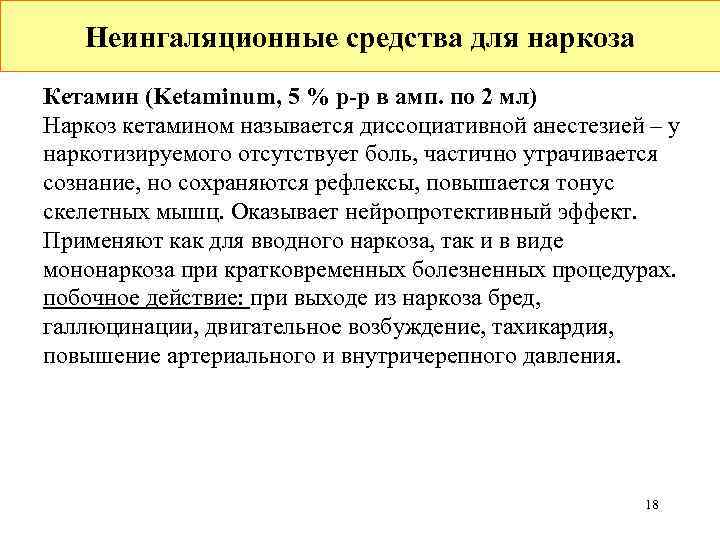 Неингаляционные средства для наркоза

Кетамин (Ketaminum, 5 % р-р в амп. по 2 мл)
Наркоз кетамином называется диссоциативной анестезией – у наркотизируемого отсутствует боль, частично утрачивается сознание, но сохраняются рефлексы, повышается тонус скелетных мышц. Оказывает нейропротективный эффект. Применяют как для вводного наркоза, так и в виде мононаркоза при кратковременных болезненных процедурах. побочное действие: при выходе из наркоза бред, галлюцинации, двигательное возбуждение, тахикардия, повышение артериального и внутричерепного давления.

18